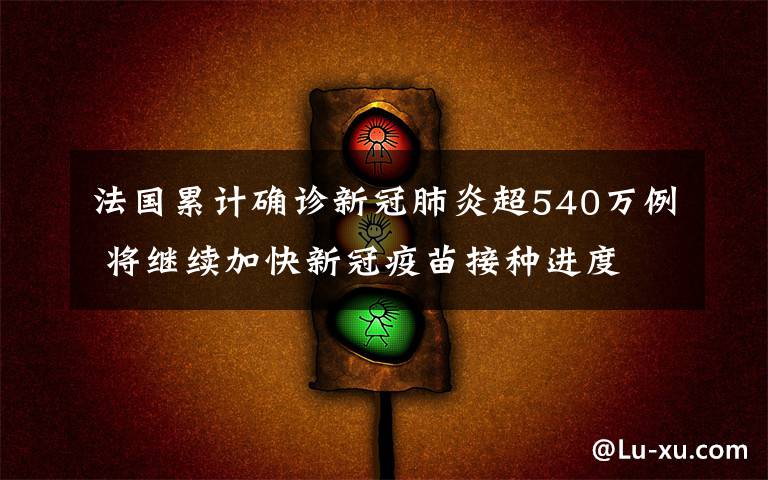 法国累计确诊新冠肺炎超540万例 将继续加快新冠疫苗接种进度

@Lu-xu.com